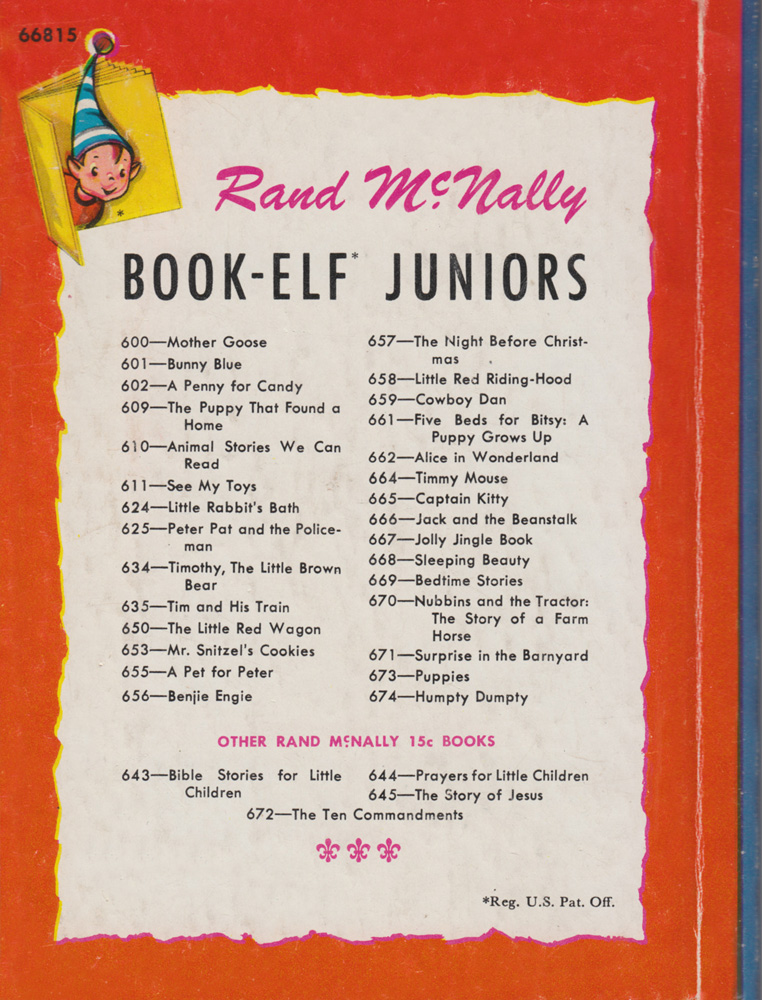 66815

Rand McNally

BOOK-ELF* JUNIORS

600—Mother Goose
601—Bunny Blue
602—A Penny for Candy
609—The Puppy That Found a Home
610—Animal Stories We Can Read
611—See My Toys
624—Little Rabbit's Bath
625—Peter Pat and the Policeman
634—Timothy, The Little Brown Bear
635—Tim and His Train
650—The Little Red Wagon
653—Mr. Snitzel's Cookies
655—A Pet for Peter
656—Benjie Engie

657—The Night Before Christmas
658—Little Red Riding-Hood
659—Cowboy Dan
661—Five Beds for Bitsy: A Puppy Grows Up
662—Alice in Wonderland
664—Timmy Mouse
665—Captain Kitty
666—Jack and the Beanstalk
667—Jolly Jingle Book
668—Sleeping Beauty
669—Bedtime Stories
670—Nubbins and the Tractor: The Story of a Farm Horse
671—Surprise in the Barnyard
673—Puppies
674—Humpty Dumpty

OTHER RAND McNALLY 15c BOOKS

643—Bible Stories for Little Children
644—Prayers for Little Children
645—The Story of Jesus
672—The Ten Commandments

*Reg. U.S. Pat. Off.